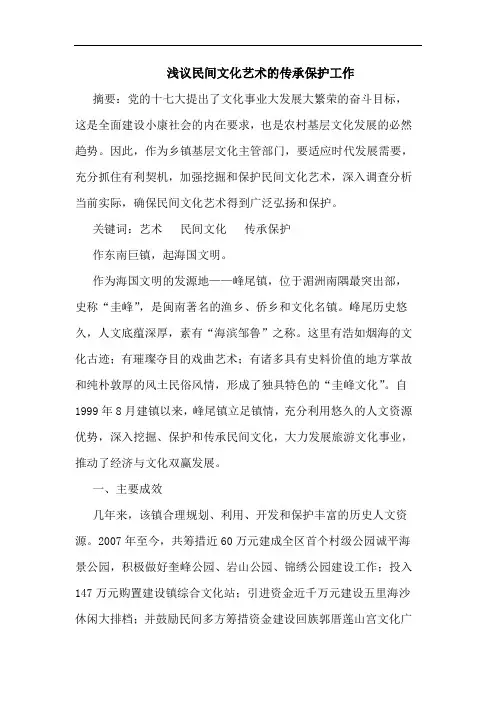 浅议民间文化艺术的传承保护工作

摘要：党的十七大提出了文化事业大发展大繁荣的奋斗目标，这是全面建设小康社会的内在要求，也是农村基层文化发展的必然趋势。因此，作为乡镇基层文化主管部门，要适应时代发展需要，充分抓住有利契机，加强挖掘和保护民间文化艺术，深入调查分析当前实际，确保民间文化艺术得到广泛弘扬和保护。

关键词：艺术　民间文化　传承保护

作东南巨镇，起海国文明。

作为海国文明的发源地——峰尾镇，位于湄洲南隅最突出部，史称“圭峰”，是闽南著名的渔乡、侨乡和文化名镇。峰尾历史悠久，人文底蕴深厚，素有“海滨邹鲁”之称。这里有浩如烟海的文化古迹；有璀璨夺目的戏曲艺术；有诸多具有史料价值的地方掌故和纯朴敦厚的风土民俗风情，形成了独具特色的“圭峰文化”。自1999年8月建镇以来，峰尾镇立足镇情，充分利用悠久的人文资源优势，深入挖掘、保护和传承民间文化，大力发展旅游文化事业，推动了经济与文化双赢发展。

一、主要成效

几年来，该镇合理规划、利用、开发和保护丰富的历史人文资源。2007年至今，共筹措近60万元建成全区首个村级公园诚平海景公园，积极做好奎峰公园、岩山公园、锦绣公园建设工作；投入147万元购置建设镇综合文化站；引进资金近千万元建设五里海沙休闲大排档；并鼓励民间多方筹措资金建设回族郭厝莲山宫文化广